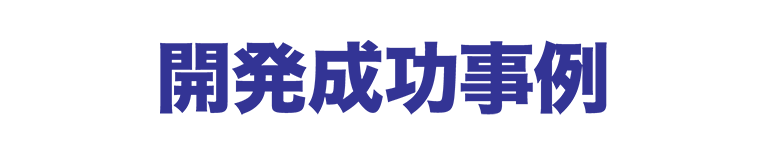 開発成功事例